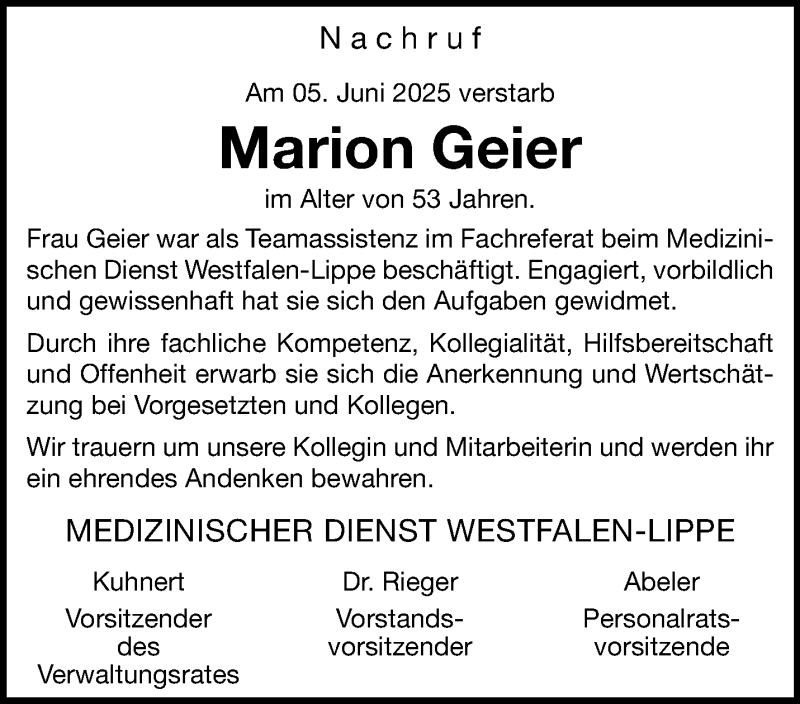 Nachruf

Am 05. Juni 2025 verstarb

Marion Geier

im Alter von 53 Jahren.

Frau Geier war als Teamassistenz im Fachreferat beim Medizinischen Dienst Westfalen-Lippe beschäftigt. Engagiert, vorbildlich und gewissenhaft hat sie sich den Aufgaben gewidmet.

Durch ihre fachliche Kompetenz, Kollegialität, Hilfsbereitschaft und Offenheit erwarb sie sich die Anerkennung und Wertschätzung bei Vorgesetzten und Kollegen.

Wir trauern um unsere Kollegin und Mitarbeiterin und werden ihr ein ehrendes Andenken bewahren.

MEDIZINISCHER DIENST WESTFALEN-LIPPE

Kuhnert
Vorsitzender
des
Verwaltungsrates

Dr. Rieger
Vorstandsvorsitzender

Abeler
Personalratsvorsitzende